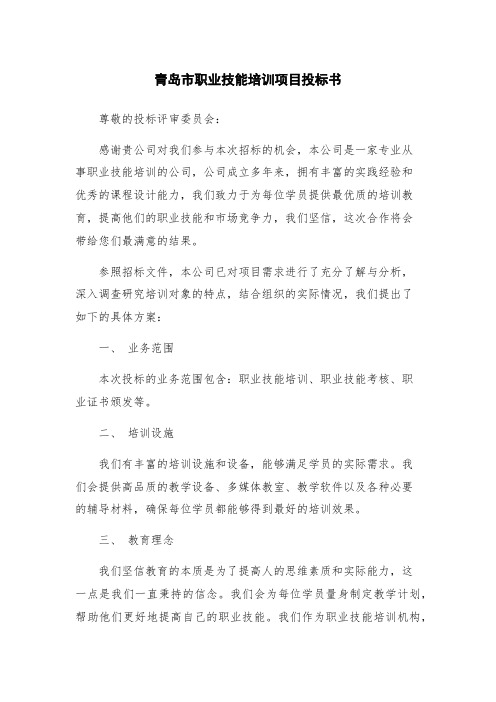 青岛市职业技能培训项目投标书

尊敬的投标评审委员会：

感谢贵公司对我们参与本次招标的机会，本公司是一家专业从事职业技能培训的公司，公司成立多年来，拥有丰富的实践经验和优秀的课程设计能力，我们致力于为每位学员提供最优质的培训教育，提高他们的职业技能和市场竞争力，我们坚信，这次合作将会带给您们最满意的结果。

参照招标文件，本公司已对项目需求进行了充分了解与分析，深入调查研究培训对象的特点，结合组织的实际情况，我们提出了如下的具体方案：

一、 业务范围

本次投标的业务范围包含：职业技能培训、职业技能考核、职业证书颁发等。

二、 培训设施

我们有丰富的培训设施和设备，能够满足学员的实际需求。我们会提供高品质的教学设备、多媒体教室、教学软件以及各种必要的辅导材料，确保每位学员都能够得到最好的培训效果。

三、 教育理念

我们坚信教育的本质是为了提高人的思维素质和实际能力，这一点是我们一直秉持的信念。我们会为每位学员量身制定教学计划，帮助他们更好地提高自己的职业技能。我们作为职业技能培训机构，